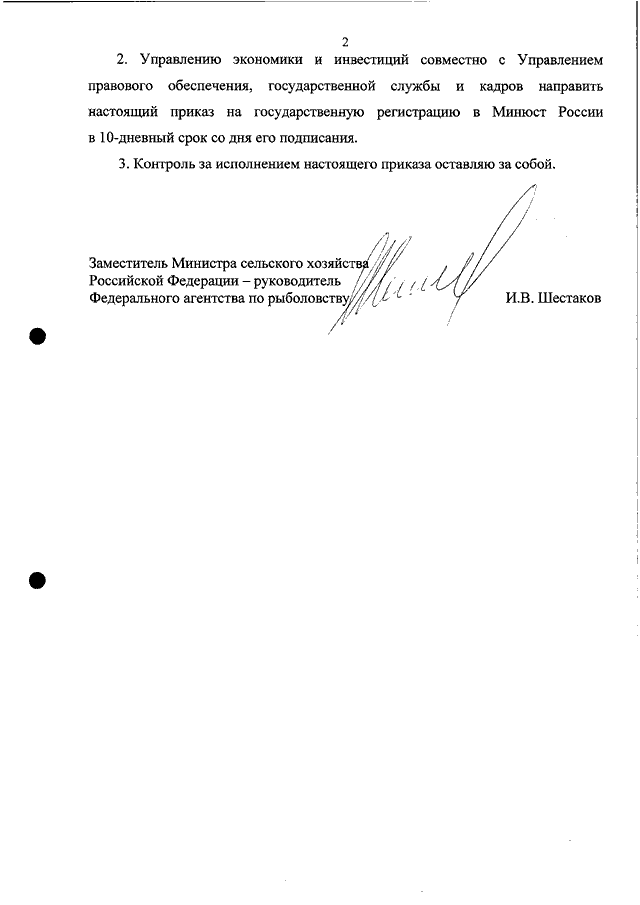 2

2. Управлению экономики и инвестиций совместно с Управлением правового обеспечения, государственной службы и кадров направить настоящий приказ на государственную регистрацию в Минюст России в 10-дневный срок со дня его подписания.

3. Контроль за исполнением настоящего приказа оставляю за собой.

Заместитель Министра сельского хозяйства
Российской Федерации – руководитель
Федерального агентства по рыболовству

И.В. Шестаков